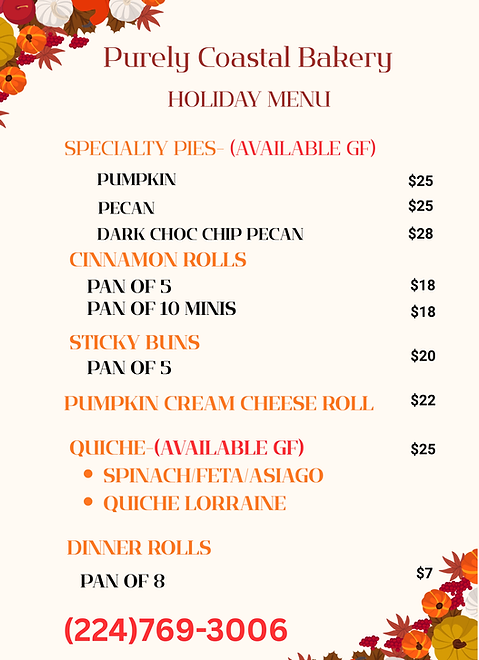 Purely Coastal Bakery

HOLIDAY MENU

SPECIALTY PIES- (AVAILABLE GF)

PUMPKIN $25

PECAN $25

DARK CHOC CHIP PECAN $28

CINNAMON ROLLS

PAN OF 5 $18

PAN OF 10 MINIS $18

STICKY BUNS

PAN OF 5 $20

PUMPKIN CREAM CHEESE ROLL $22

QUICHE-(AVAILABLE GF) $25

• SPINACH/FETA/ASIAGO
• QUICHE LORRAINE

DINNER ROLLS

PAN OF 8 $7

(224)769-3006